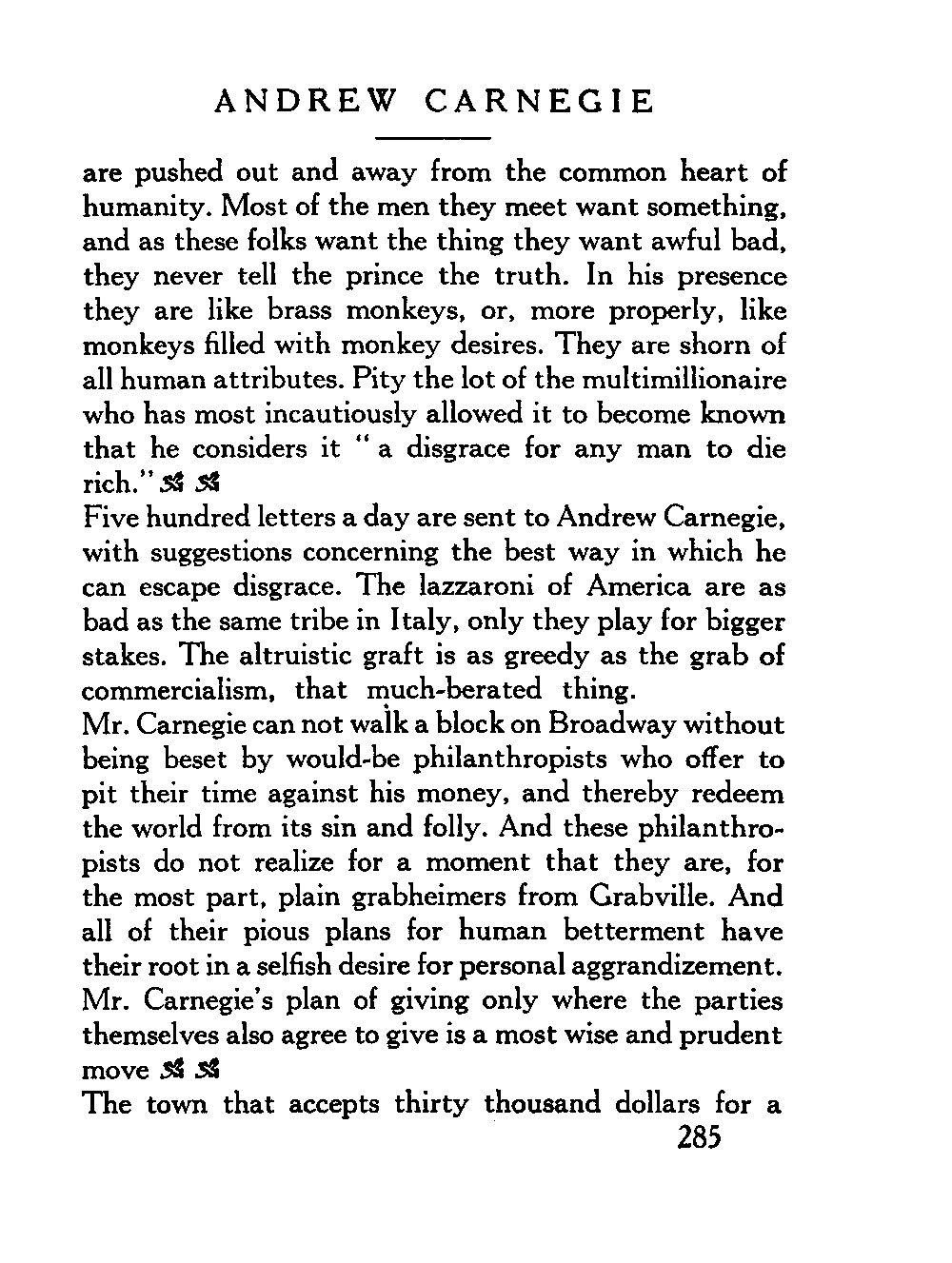 ANDREW CARNEGIE

are pushed out and away from the common heart of humanity. Most of the men they meet want something, and as these folks want the thing they want awful bad, they never tell the prince the truth. In his presence they are like brass monkeys, or, more properly, like monkeys filled with monkey desires. They are shorn of all human attributes. Pity the lot of the multimillionaire who has most incautiously allowed it to become known that he considers it "a disgrace for any man to die rich."

Five hundred letters a day are sent to Andrew Carnegie, with suggestions concerning the best way in which he can escape disgrace. The lazzaroni of America are as bad as the same tribe in Italy, only they play for bigger stakes. The altruistic graft is as greedy as the grab of commercialism, that much-berated thing.

Mr. Carnegie can not walk a block on Broadway without being beset by would-be philanthropists who offer to pit their time against his money, and thereby redeem the world from its sin and folly. And these philanthropists do not realize for a moment that they are, for the most part, plain grabheimers from Grabville. And all of their pious plans for human betterment have their root in a selfish desire for personal aggrandizement.

Mr. Carnegie's plan of giving only where the parties themselves also agree to give is a most wise and prudent move

The town that accepts thirty thousand dollars for a

285